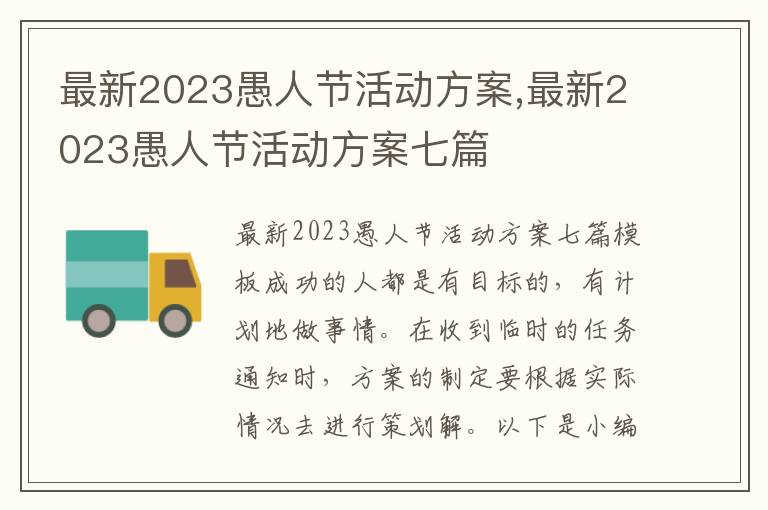 最新2023愚人节活动方案,最新2023愚人节活动方案七篇

最新2023愚人节活动方案七篇模板成功的人都是有目标的，有计划地做事情。在收到临时的任务通知时，方案的制定要根据实际情况去进行策划解。以下是小编